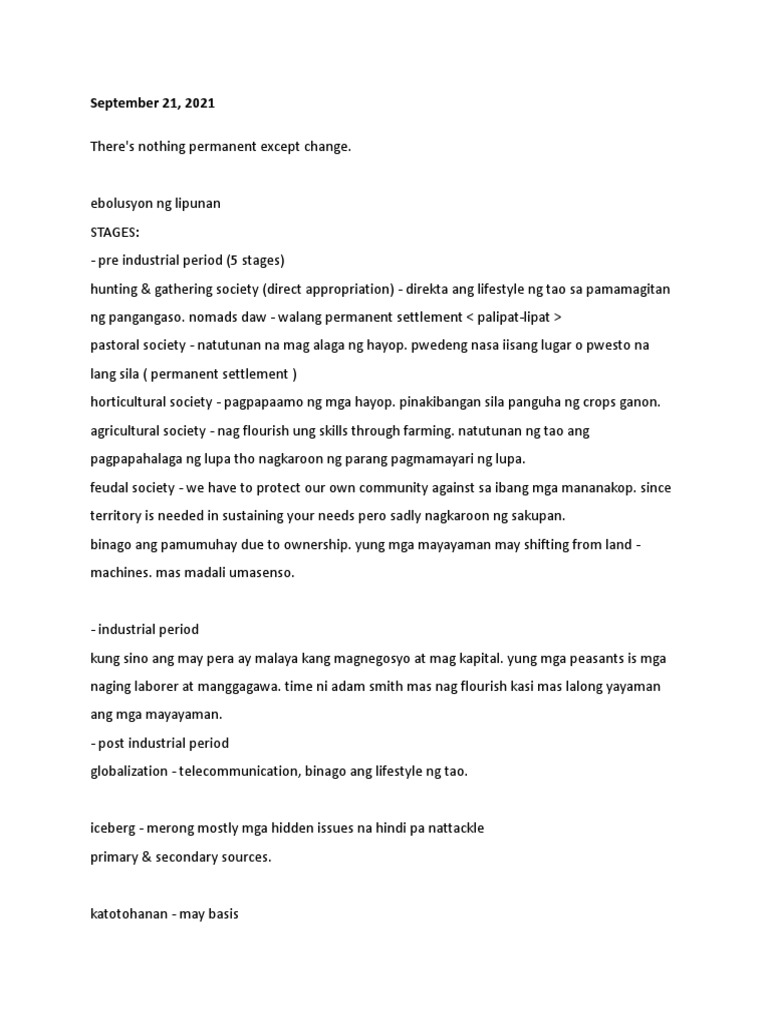 September 21, 2021

There's nothing permanent except change.

ebolusyon ng lipunan
STAGES:
- pre industrial period (5 stages)
hunting & gathering society (direct appropriation) - direkta ang lifestyle ng tao sa pamamagitan ng pangangaso. nomads daw - walang permanent settlement < palipat-lipat >
pastoral society - natutunan na mag alaga ng hayop. pwedeng nasa iisang lugar o pwesto na lang sila ( permanent settlement )
horticultural society - pagpapaamo ng mga hayop. pinakibangan sila panguha ng crops ganon.
agricultural society - nag flourish ung skills through farming. natutunan ng tao ang pagpapahalaga ng lupa tho nagkaroon ng parang pagmamayari ng lupa.
feudal society - we have to protect our own community against sa ibang mga mananakop. since territory is needed in sustaining your needs pero sadly nagkaroon ng sakupan.
binago ang pamumuhay due to ownership. yung mga mayayaman may shifting from land - machines. mas madali umasenso.

- industrial period
kung sino ang may pera ay malaya kang magnegosyo at mag kapital. yung mga peasants is mga naging laborer at manggagawa. time ni adam smith mas nag flourish kasi mas lalong yayaman ang mga mayayaman.
- post industrial period
globalization - telecommunication, binago ang lifestyle ng tao.

iceberg - merong mostly mga hidden issues na hindi pa nattackle
primary & secondary sources.

katotohanan - may basis